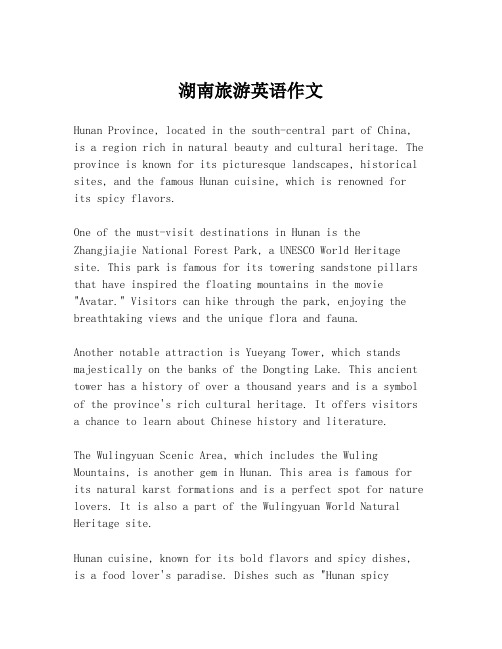 湖南旅游英语作文

Hunan Province, located in the south-central part of China, is a region rich in natural beauty and cultural heritage. The province is known for its picturesque landscapes, historical sites, and the famous Hunan cuisine, which is renowned for its spicy flavors.

One of the must-visit destinations in Hunan is the Zhangjiajie National Forest Park, a UNESCO World Heritage site. This park is famous for its towering sandstone pillars that have inspired the floating mountains in the movie "Avatar." Visitors can hike through the park, enjoying the breathtaking views and the unique flora and fauna.

Another notable attraction is Yueyang Tower, which stands majestically on the banks of the Dongting Lake. This ancient tower has a history of over a thousand years and is a symbol of the province's rich cultural heritage. It offers visitors a chance to learn about Chinese history and literature.

The Wulingyuan Scenic Area, which includes the Wuling Mountains, is another gem in Hunan. This area is famous for its natural karst formations and is a perfect spot for nature lovers. It is also a part of the Wulingyuan World Natural Heritage site.

Hunan cuisine, known for its bold flavors and spicy dishes, is a food lover's paradise. Dishes such as "Hunan spicy